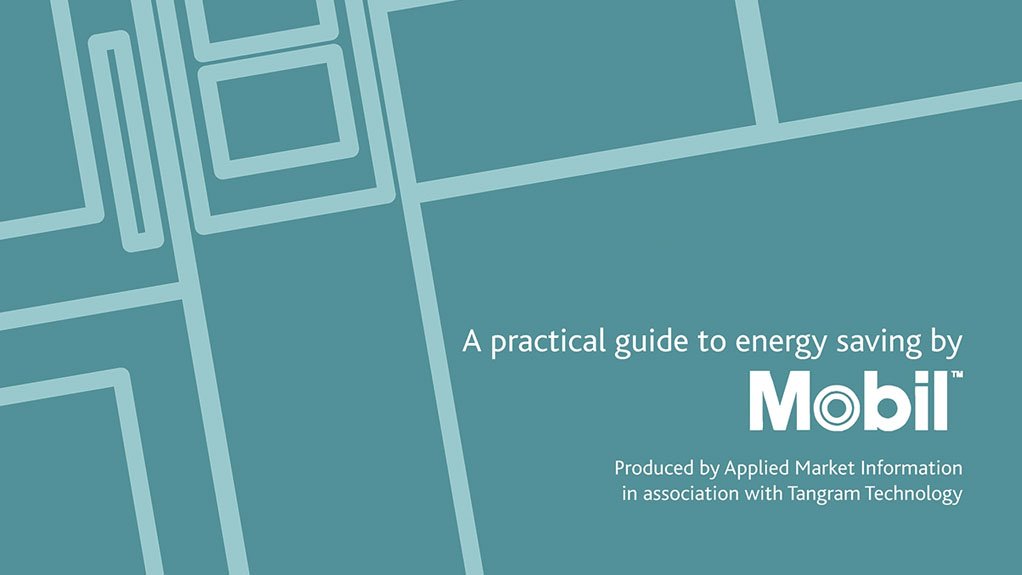 A practical guide to energy saving by

Mobil™

Produced by Applied Market Information
in association with Tangram Technology